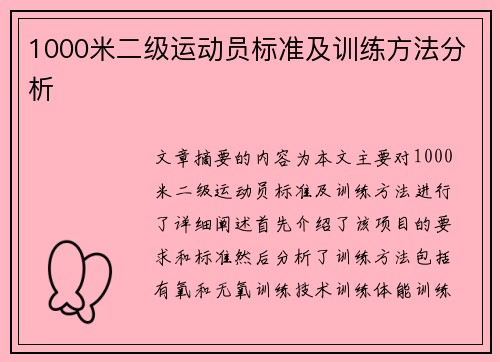 1000米二级运动员标准及训练方法分析

文章摘要的内容为本文主要对1000米二级运动员标准及训练方法进行了详细阐述首先介绍了该项目的要求和标准然后分析了训练方法包括有氧和无氧训练技术训练体能训练